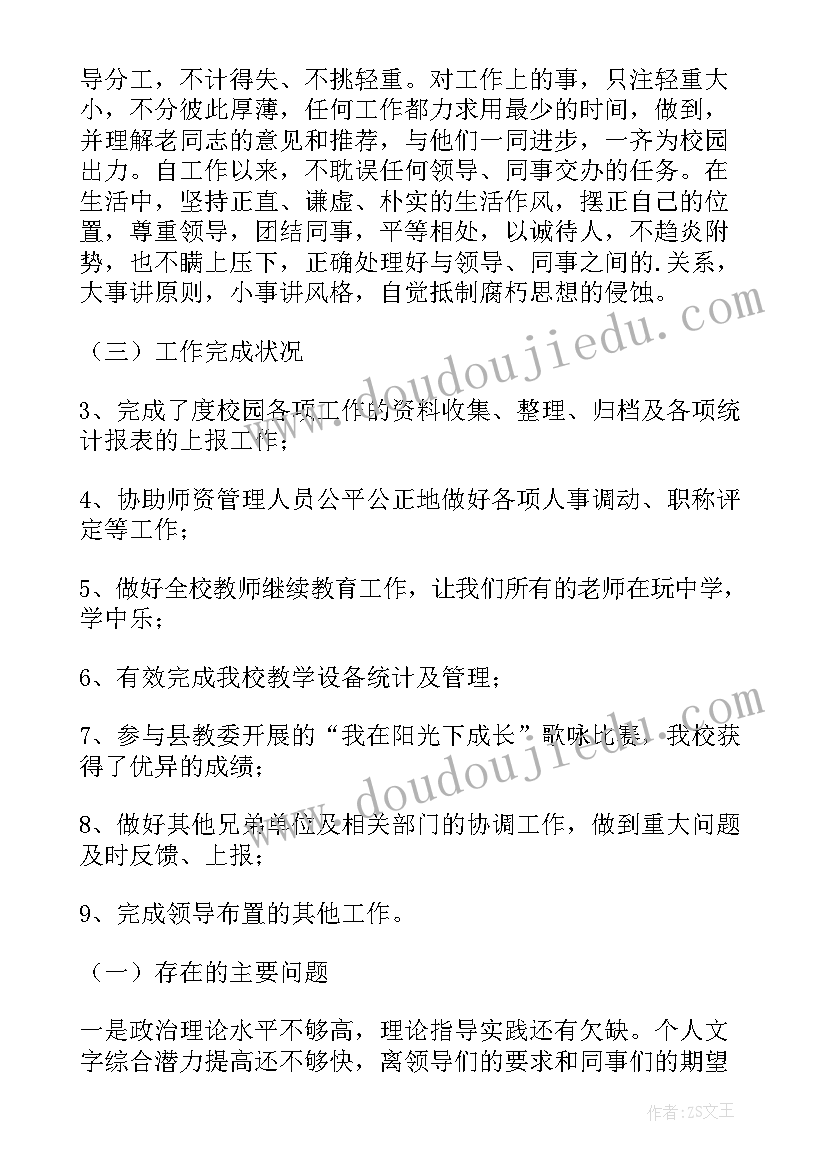 导分工，不计得失、不挑轻重。对工作上的事，只注轻重大小，不分彼此厚薄，任何工作都力求用最少的时间，做到，并理解老同志的意见和推荐，与他们一同进步，一齐为校园出力。自工作以来，不耽误任何领导、同事交办的任务。在生活中，坚持正直、谦虚、朴实的生活作风，摆正自己的位置，尊重领导，团结同事，平等相处，以诚待人，不趋炎附势，也不瞒上压下，正确处理好与领导、同事之间的.关系，大事讲原则，小事讲风格，自觉抵制腐朽思想的侵蚀。

（三）工作完成状况

3、完成了度校园各项工作的资料收集、整理、归档及各项统计报表的上报工作；

4、协助师资管理人员公平公正地做好各项人事调动、职称评定等工作；

5、做好全校教师继续教育工作，让我们所有的老师在玩中学，学中乐；

6、有效完成我校教学设备统计及管理；

7、参与县教委开展的“我在阳光下成长”歌咏比赛，我校获得了优异的成绩；

8、做好其他兄弟单位及相关部门的协调工作，做到重大问题及时反馈、上报；

9、完成领导布置的其他工作。

（一）存在的主要问题

一是政治理论水平不够高，理论指导实践还有欠缺。个人文字综合潜力提高还不够快，离领导们的要求和同事们的期望

www.doudoujiedu.com
www.doudoujiedu.com
作者：ZS文王